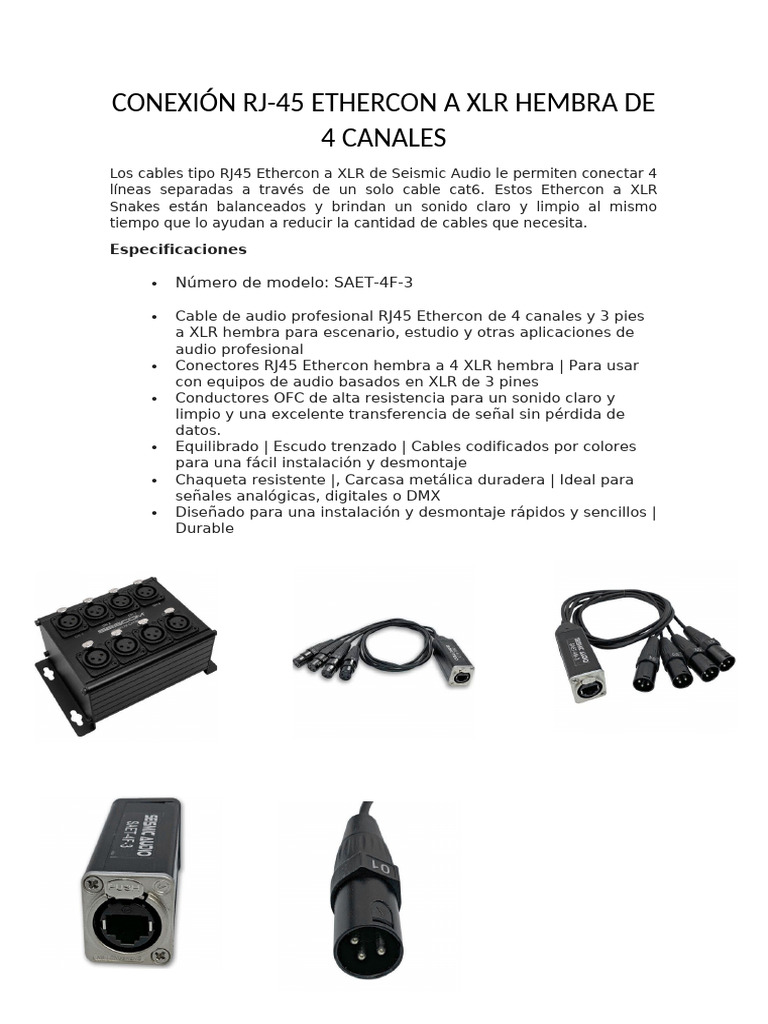 CONEXIÓN RJ-45 ETHERCON A XLR HEMBRA DE 4 CANALES

Los cables tipo RJ45 Ethercon a XLR de Seismic Audio le permiten conectar 4 líneas separadas a través de un solo cable cat6. Estos Ethercon a XLR Snakes están balanceados y brindan un sonido claro y limpio al mismo tiempo que lo ayudan a reducir la cantidad de cables que necesita.

Especificaciones

• Número de modelo: SAET-4F-3

• Cable de audio profesional RJ45 Ethercon de 4 canales y 3 pies a XLR hembra para escenario, estudio y otras aplicaciones de audio profesional
• Conectores RJ45 Ethercon hembra a 4 XLR hembra | Para usar con equipos de audio basados en XLR de 3 pines
• Conductores OFC de alta resistencia para un sonido claro y limpio y una excelente transferencia de señal sin pérdida de datos.
• Equilibrado | Escudo trenzado | Cables codificados por colores para una fácil instalación y desmontaje
• Chaqueta resistente |, Carcasa metálica duradera | Ideal para señales analógicas, digitales o DMX
• Diseñado para una instalación y desmontaje rápidos y sencillos | Durable

SEISMIC AUDIO
SAET-4F-3

SEISMIC AUDIO
SAET-4F-3

01